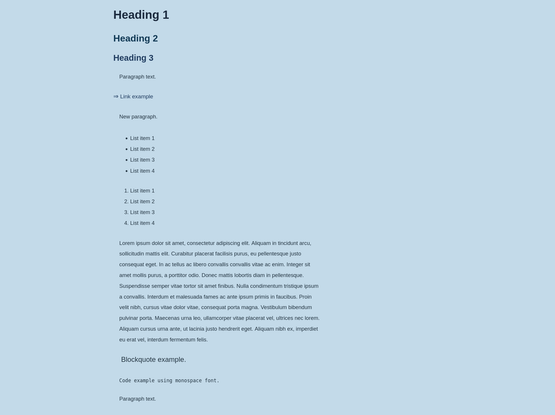 Heading 1

Heading 2

Heading 3

Paragraph text.

⇒ Link example

New paragraph.

- List item 1
- List item 2
- List item 3
- List item 4

1. List item 1
2. List item 2
3. List item 3
4. List item 4

Lorem ipsum dolor sit amet, consectetur adipiscing elit. Aliquam in tincidunt arcu, sollicitudin mattis elit. Curabitur placerat facilisis purus, eu pellentesque justo consequat eget. In ac tellus ac libero convallis convallis vitae ac enim. Integer sit amet mollis purus, a porttitor odio. Donec mattis lobortis diam in pellentesque. Suspendisse semper vitae tortor sit amet finibus. Nulla condimentum tristique ipsum a convallis. Interdum et malesuada fames ac ante ipsum primis in faucibus. Proin velit nibh, cursus vitae dolor vitae, consequat porta magna. Vestibulum bibendum pulvinar porta. Maecenas urna leo, ullamcorper vitae placerat vel, ultrices nec lorem. Aliquam cursus urna ante, ut lacinia justo hendrerit eget. Aliquam nibh ex, imperdiet eu erat vel, interdum fermentum felis.

Blockquote example.

Code example using monospace font.

Paragraph text.